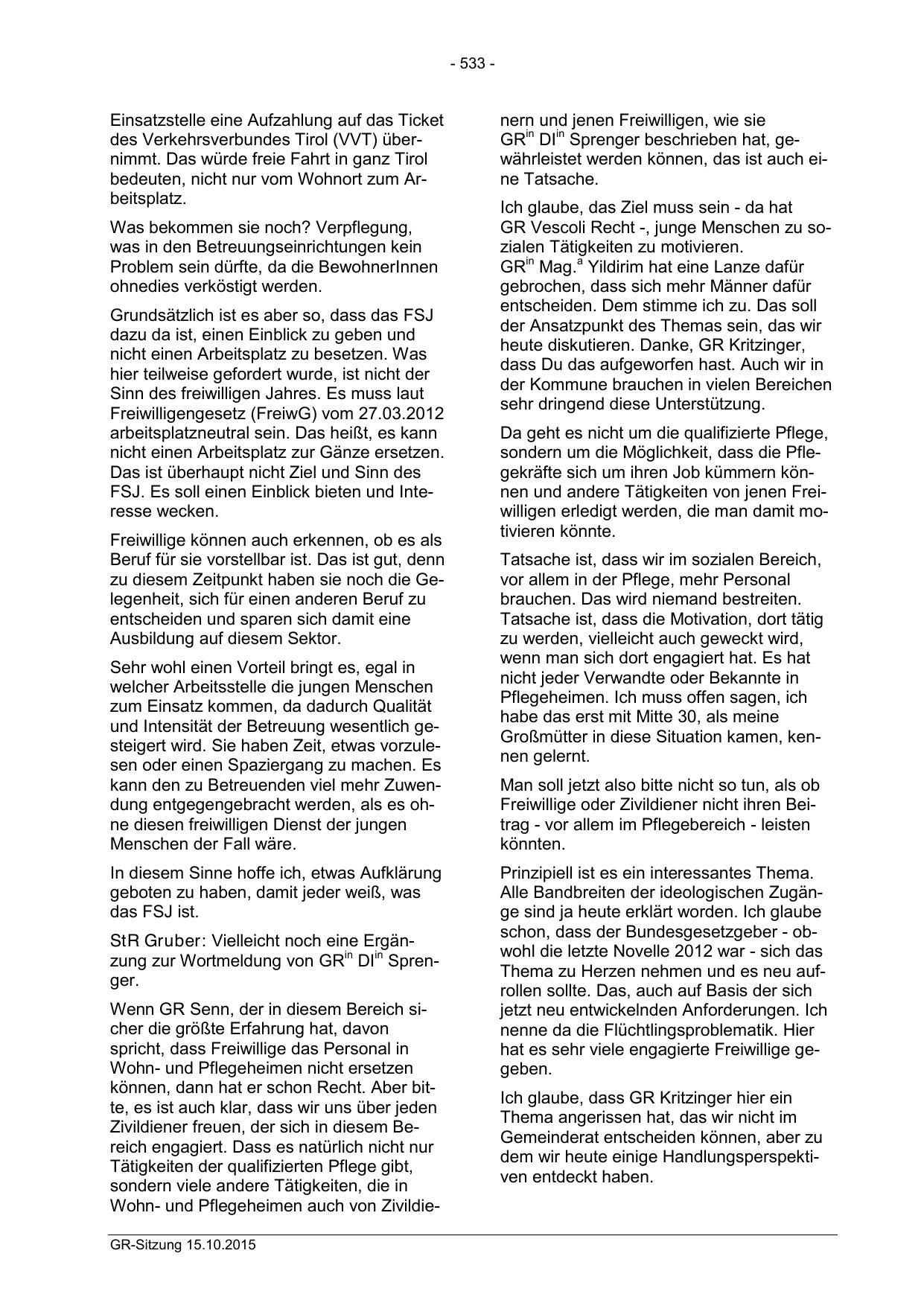 - 533 -

Einsatzstelle eine Aufzahlung auf das Ticket des Verkehrsverbundes Tirol (VVT) übernimmt. Das würde freie Fahrt in ganz Tirol bedeuten, nicht nur vom Wohnort zum Arbeitsplatz.

Was bekommen sie noch? Verpflegung, was in den Betreuungseinrichtungen kein Problem sein dürfte, da die BewohnerInnen ohnedies verköstigt werden.

Grundsätzlich ist es aber so, dass das FSJ dazu da ist, einen Einblick zu geben und nicht einen Arbeitsplatz zu besetzen. Was hier teilweise gefordert wurde, ist nicht der Sinn des freiwilligen Jahres. Es muss laut Freiwilligengesetz (FreiwG) vom 27.03.2012 arbeitsplatzneutral sein. Das heißt, es kann nicht einen Arbeitsplatz zur Gänze ersetzen. Das ist überhaupt nicht Ziel und Sinn des FSJ. Es soll einen Einblick bieten und Interesse wecken.

Freiwillige können auch erkennen, ob es als Beruf für sie vorstellbar ist. Das ist gut, denn zu diesem Zeitpunkt haben sie noch die Gelegenheit, sich für einen anderen Beruf zu entscheiden und sparen sich damit eine Ausbildung auf diesem Sektor.

Sehr wohl einen Vorteil bringt es, egal in welcher Arbeitsstelle die jungen Menschen zum Einsatz kommen, da dadurch Qualität und Intensität der Betreuung wesentlich gesteigert wird. Sie haben Zeit, etwas vorzulesen oder einen Spaziergang zu machen. Es kann den zu Betreuenden viel mehr Zuwendung entgegengebracht werden, als es ohne diesen freiwilligen Dienst der jungen Menschen der Fall wäre.

In diesem Sinne hoffe ich, etwas Aufklärung geboten zu haben, damit jeder weiß, was das FSJ ist.

StR Gruber: Vielleicht noch eine Ergänzung zur Wortmeldung von GR$^{in}$ DI$^{in}$ Sprenger.

Wenn GR Senn, der in diesem Bereich sicher die größte Erfahrung hat, davon spricht, dass Freiwillige das Personal in Wohn- und Pflegeheimen nicht ersetzen können, dann hat er schon Recht. Aber bitte, es ist auch klar, dass wir uns über jeden Zivildiener freuen, der sich in diesem Bereich engagiert. Dass es natürlich nicht nur Tätigkeiten der qualifizierten Pflege gibt, sondern viele andere Tätigkeiten, die in Wohn- und Pflegeheimen auch von Zivildienern und jenen Freiwilligen, wie sie GR$^{in}$ DI$^{in}$ Sprenger beschrieben hat, gewährleistet werden können, das ist auch eine Tatsache.

Ich glaube, das Ziel muss sein - da hat GR Vescoli Recht -, junge Menschen zu sozialen Tätigkeiten zu motivieren. GR$^{in}$ Mag.$^{a}$ Yildirim hat eine Lanze dafür gebrochen, dass sich mehr Männer dafür entscheiden. Dem stimme ich zu. Das soll der Ansatzpunkt des Themas sein, das wir heute diskutieren. Danke, GR Kritzinger, dass Du das aufgeworfen hast. Auch wir in der Kommune brauchen in vielen Bereichen sehr dringend diese Unterstützung.

Da geht es nicht um die qualifizierte Pflege, sondern um die Möglichkeit, dass die Pflegekräfte sich um ihren Job kümmern können und andere Tätigkeiten von jenen Freiwilligen erledigt werden, die man damit motivieren könnte.

Tatsache ist, dass wir im sozialen Bereich, vor allem in der Pflege, mehr Personal brauchen. Das wird niemand bestreiten. Tatsache ist, dass die Motivation, dort tätig zu werden, vielleicht auch geweckt wird, wenn man sich dort engagiert hat. Es hat nicht jeder Verwandte oder Bekannte in Pflegeheimen. Ich muss offen sagen, ich habe das erst mit Mitte 30, als meine Großmütter in diese Situation kamen, kennen gelernt.

Man soll jetzt also bitte nicht so tun, als ob Freiwillige oder Zivildiener nicht ihren Beitrag - vor allem im Pflegebereich - leisten könnten.

Prinzipiell ist es ein interessantes Thema. Alle Bandbreiten der ideologischen Zugänge sind ja heute erklärt worden. Ich glaube schon, dass der Bundesgesetzgeber - obwohl die letzte Novelle 2012 war - sich das Thema zu Herzen nehmen und es neu aufrollen sollte. Das, auch auf Basis der sich jetzt neu entwickelnden Anforderungen. Ich nenne da die Flüchtlingsproblematik. Hier hat es sehr viele engagierte Freiwillige gegeben.

Ich glaube, dass GR Kritzinger hier ein Thema angerissen hat, das wir nicht im Gemeinderat entscheiden können, aber zu dem wir heute einige Handlungsperspektiven entdeckt haben.

GR-Sitzung 15.10.2015